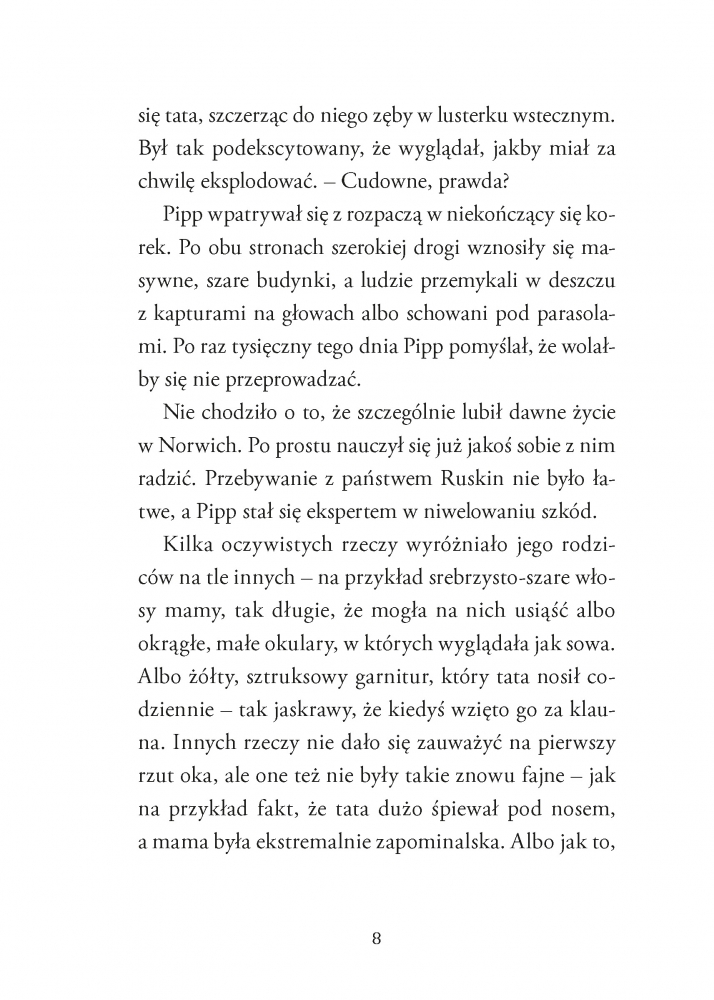 się tata, szczerząc do niego zęby w lusterku wstecznym. Był tak podekscytowany, że wyglądał, jakby miał za chwilę eksplodować. – Cudowne, prawda?

Pipp wpatrywał się z rozpaczą w niekończący się korek. Po obu stronach szerokiej drogi wznosiły się masywne, szare budynki, a ludzie przemykali w deszczu z kapturami na głowach albo schowani pod parasolami. Po raz tysięczny tego dnia Pipp pomyślał, że wolałby się nie przeprowadzać.

Nie chodziło o to, że szczególnie lubił dawne życie w Norwich. Po prostu nauczył się już jakoś sobie z nim radzić. Przebywanie z państwem Ruskin nie było łatwe, a Pipp stał się ekspertem w niwelowaniu szkód.

Kilka oczywistych rzeczy wyróżniało jego rodziców na tle innych – na przykład srebrzysto-szare włosy mamy, tak długie, że mogła na nich usiąść albo okrągłe, małe okulary, w których wyglądała jak sowa. Albo żółty, sztruksowy garnitur, który tata nosił codziennie – tak jaskrawy, że kiedyś wzięto go za klauna. Innych rzeczy nie dało się zauważyć na pierwszy rzut oka, ale one też nie były takie znowu fajne – jak na przykład fakt, że tata dużo śpiewał pod nosem, a mama była ekstremalnie zapominalska. Albo jak to,

8